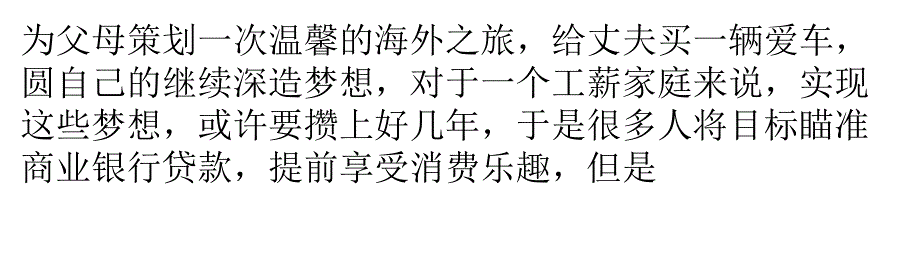 为父母策划一次温馨的海外之旅，给丈夫买一辆爱车，圆自己的继续深造梦想，对于一个工薪家庭来说，实现这些梦想，或许要攒上好几年，于是很多人将目标瞄准商业银行贷款，提前享受消费乐趣，但是